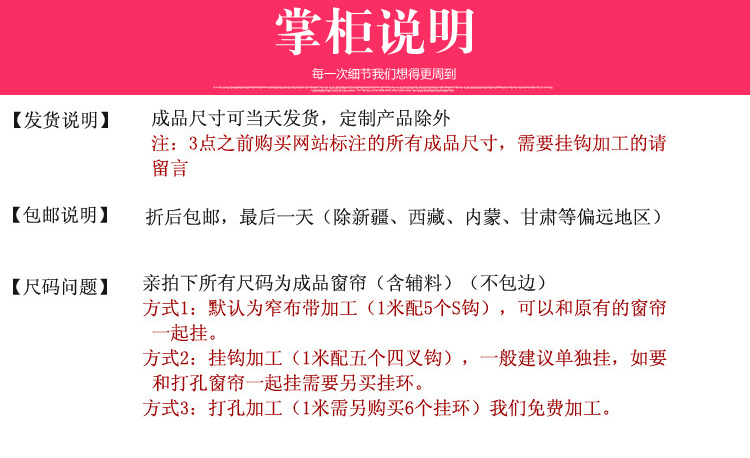 掌柜说明

每一次细节我们想得更周到

【发货说明】 成品尺寸可当天发货，定制产品除外

注：3点之前购买网站标注的所有成品尺寸，需要挂钩加工的请留言

【包邮说明】 折后包邮，最后一天（除新疆、西藏、内蒙、甘肃等偏远地区）

【尺码问题】 亲拍下所有尺码为成品窗帘（含辅料）（不包边）

方式1：默认为窄布带加工（1米配5个S钩），可以和原有的窗帘一起挂。

方式2：挂钩加工（1米配五个四叉钩），一般建议单独挂，如要和打孔窗帘一起挂需要另买挂环。

方式3：打孔加工（1米需另购买6个挂环）我们免费加工。